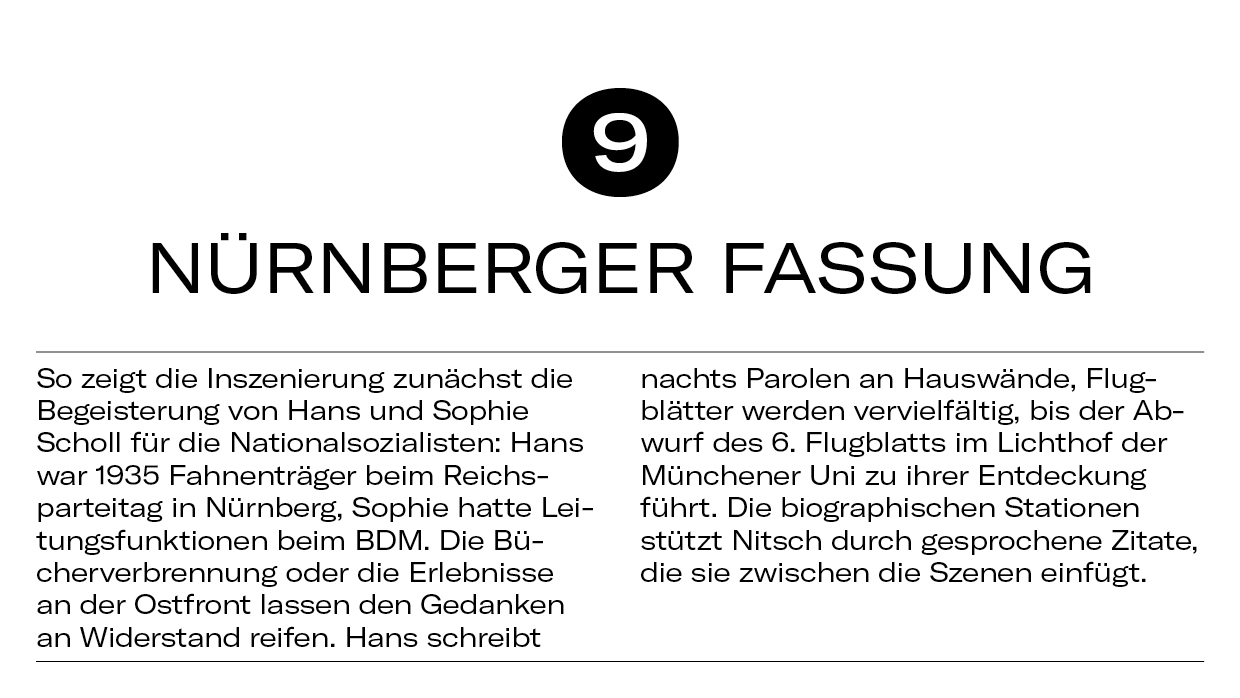 9

NÜRNBERGER FASSUNG

So zeigt die Inszenierung zunächst die Begeisterung von Hans und Sophie Scholl für die Nationalsozialisten: Hans war 1935 Fahnenträger beim Reichsparteitag in Nürnberg, Sophie hatte Leitungsfunktionen beim BDM. Die Bücherverbrennung oder die Erlebnisse an der Ostfront lassen den Gedanken an Widerstand reifen. Hans schreibt nachts Parolen an Hauswände, Flugblätter werden vervielfältig, bis der Abwurf des 6. Flugblatts im Lichthof der Münchener Uni zu ihrer Entdeckung führt. Die biographischen Stationen stützt Nitsch durch gesprochene Zitate, die sie zwischen die Szenen einfügt.